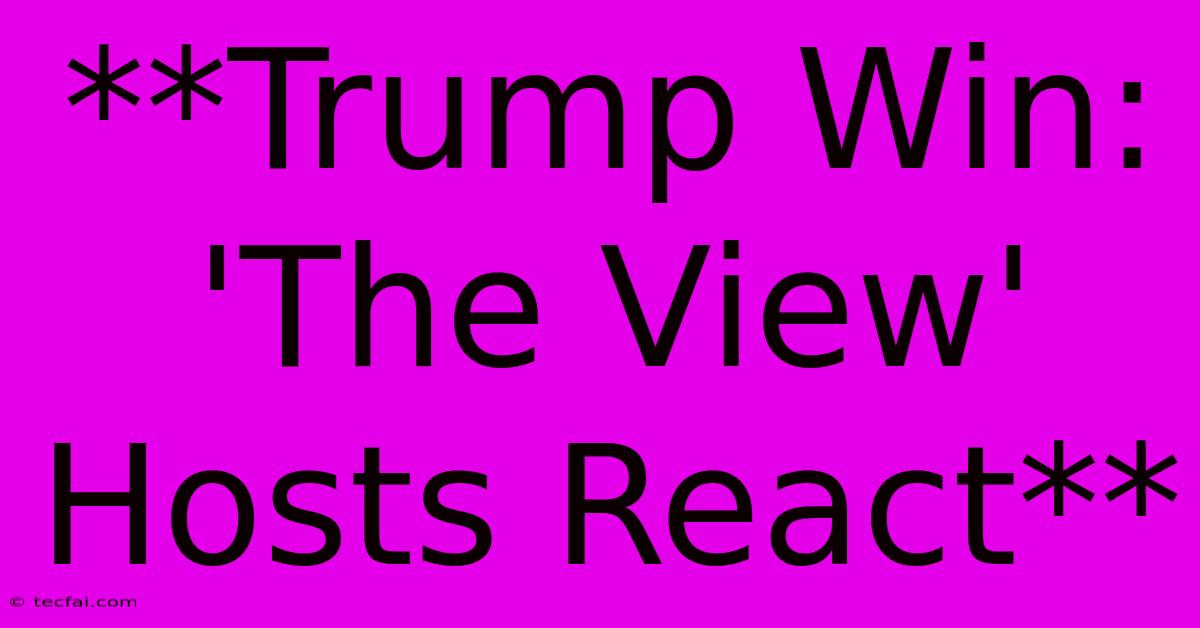 **Trump Win: 'The View' Hosts React**

© tecfai.com